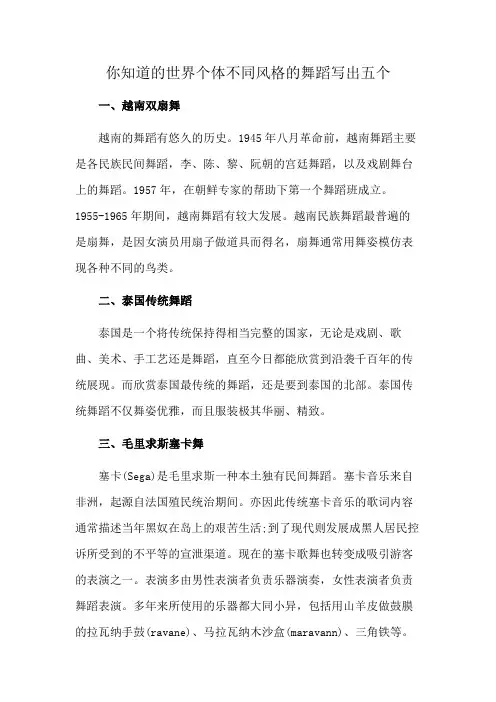 你知道的世界个体不同风格的舞蹈写出五个

一、越南双扇舞

越南的舞蹈有悠久的历史。1945年八月革命前，越南舞蹈主要是各民族民间舞蹈，李、陈、黎、阮朝的宫廷舞蹈，以及戏剧舞台上的舞蹈。1957年，在朝鲜专家的帮助下第一个舞蹈班成立。1955-1965年期间，越南舞蹈有较大发展。越南民族舞蹈最普遍的是扇舞，是因女演员用扇子做道具而得名，扇舞通常用舞姿模仿表现各种不同的鸟类。

二、泰国传统舞蹈

泰国是一个将传统保持得相当完整的国家，无论是戏剧、歌曲、美术、手工艺还是舞蹈，直至今日都能欣赏到沿袭千百年的传统展现。而欣赏泰国最传统的舞蹈，还是要到泰国的北部。泰国传统舞蹈不仅舞姿优雅，而且服装极其华丽、精致。

三、毛里求斯塞卡舞

塞卡(Sega)是毛里求斯一种本土独有民间舞蹈。塞卡音乐来自非洲，起源自法国殖民统治期间。亦因此传统塞卡音乐的歌词内容通常描述当年黑奴在岛上的艰苦生活;到了现代则发展成黑人居民控诉所受到的不平等的宣泄渠道。现在的塞卡歌舞也转变成吸引游客的表演之一。表演多由男性表演者负责乐器演奏，女性表演者负责舞蹈表演。多年来所使用的乐器都大同小异，包括用山羊皮做鼓膜的拉瓦纳手鼓(ravane)、马拉瓦纳木沙盒(maravann)、三角铁等。